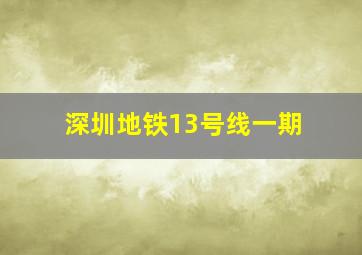 深圳地铁13号线一期